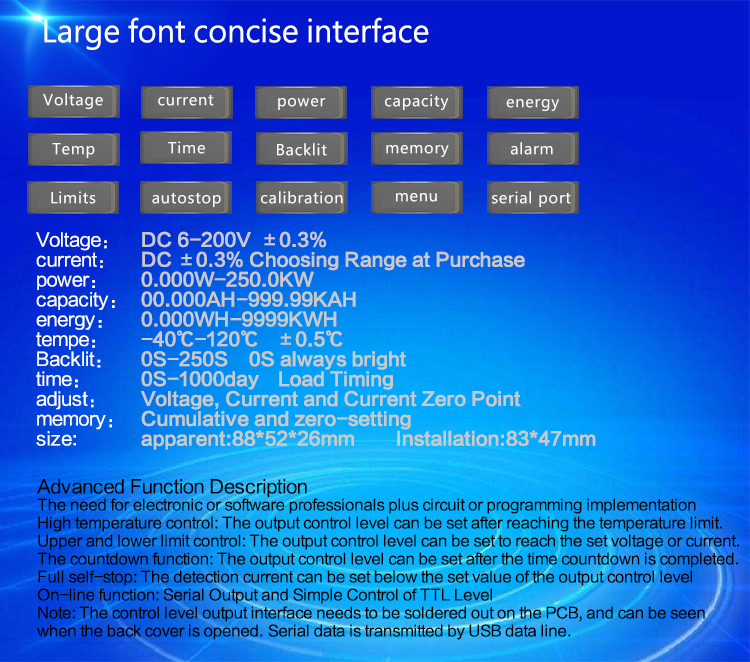 Large font concise interface

Voltage current power capacity energy
Temp Time Backlit memory alarm
Limits autostop calibration menu serial port

Voltage： DC 6-200V ±0.3%
current： DC ±0.3% Choosing Range at Purchase
power： 0.000W-250.0KW
capacity： 00.000AH-999.99KAH
energy： 0.000WH-9999KWH
tempe： -40℃-120℃ ±0.5℃
Backlit： 0S-250S 0S always bright
time： 0S-1000day Load Timing
adjust： Voltage, Current and Current Zero Point
memory： Cumulative and zero-setting
size: apparent:88*52*26mm Installation:83*47mm

Advanced Function Description
The need for electronic or software professionals plus circuit or programming implementation
High temperature control: The output control level can be set after reaching the temperature limit.
Upper and lower limit control: The output control level can be set to reach the set voltage or current.
The countdown function: The output control level can be set after the time countdown is completed.
Full self-stop: The detection current can be set below the set value of the output control level
On-line function: Serial Output and Simple Control of TTL Level
Note: The control level output interface needs to be soldered out on the PCB, and can be seen when the back cover is opened. Serial data is transmitted by USB data line.